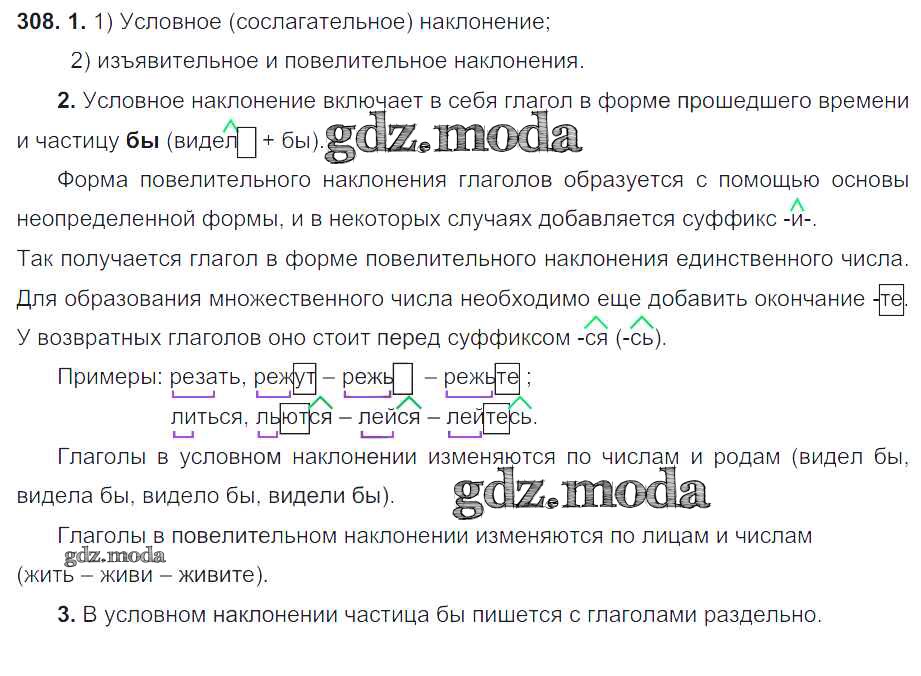 308. 1. 1) Условное (сослагательное) наклонение;

2) изъявительное и повелительное наклонения.

2. Условное наклонение включает в себя глагол в форме прошедшего времени и частицу бы (видел + бы).

Форма повелительного наклонения глаголов образуется с помощью основы неопределенной формы, и в некоторых случаях добавляется суффикс -и-. Так получается глагол в форме повелительного наклонения единственного числа. Для образования множественного числа необходимо еще добавить окончание -те. У возвратных глаголов оно стоит перед суффиксом -ся (-сь).

Примеры: резать, режут – режь – режьте ;
литься, льются – лейся – лейтесь.

Глаголы в условном наклонении изменяются по числам и родам (видел бы, видела бы, видело бы, видели бы).

Глаголы в повелительном наклонении изменяются по лицам и числам (жить – живи – живите).

3. В условном наклонении частица бы пишется с глаголами раздельно.

gdz.moda